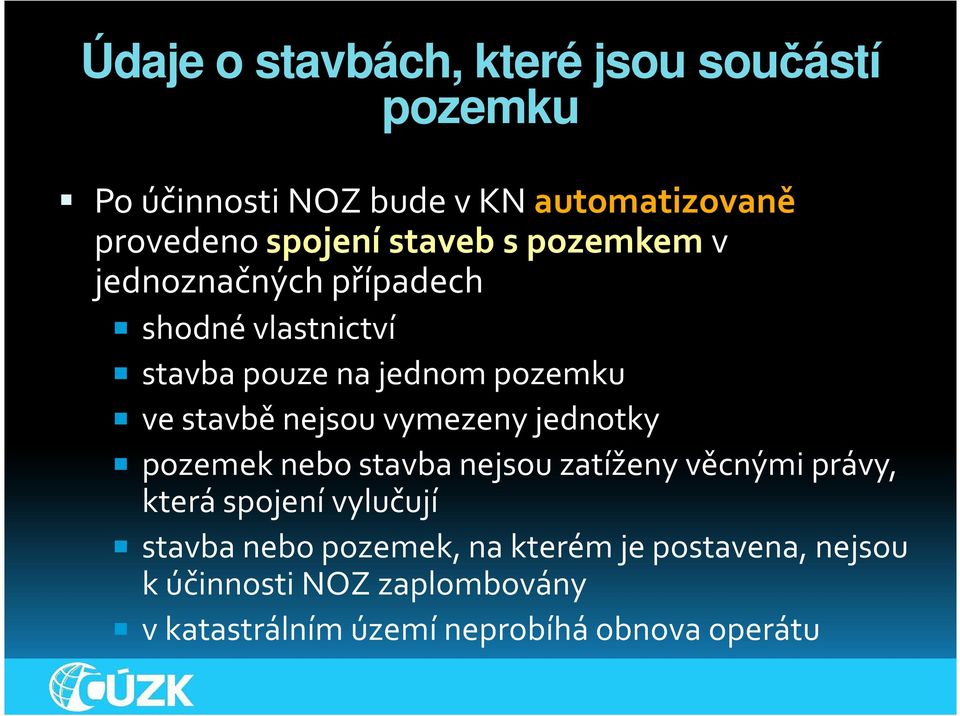 Údaje o stavbách, které jsou součástí pozemku

Po účinnosti NOZ bude v KN automatizovaně provedeno spojení staveb s pozemkem v jednoznačných případech

shodné vlastnictví

stavba pouze na jednom pozemku

ve stavbě nejsou vymezeny jednotky

pozemek nebo stavba nejsou zatíženy věcnými právy, která spojení vylučují

stavba nebo pozemek, na kterém je postavena, nejsou k účinnosti NOZ zaplombovány

v katastrálním území neprobíhá obnova operátu

ČÚZK